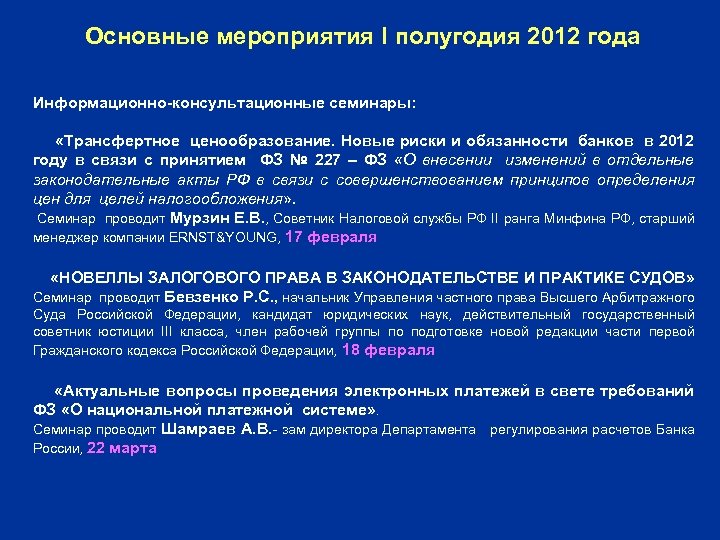 Основные мероприятия I полугодия 2012 года

Информационно-консультационные семинары:

«Трансфертное ценообразование. Новые риски и обязанности банков в 2012 году в связи с принятием ФЗ № 227 – ФЗ «О внесении изменений в отдельные законодательные акты РФ в связи с совершенствованием принципов определения цен для целей налогообложения».
Семинар проводит Мурзин Е.В., Советник Налоговой службы РФ II ранга Минфина РФ, старший менеджер компании ERNST&YOUNG, 17 февраля

«НОВЕЛЛЫ ЗАЛОГОВОГО ПРАВА В ЗАКОНОДАТЕЛЬСТВЕ И ПРАКТИКЕ СУДОВ»
Семинар проводит Бевзенко Р.С., начальник Управления частного права Высшего Арбитражного Суда Российской Федерации, кандидат юридических наук, действительный государственный советник юстиции III класса, член рабочей группы по подготовке новой редакции части первой Гражданского кодекса Российской Федерации, 18 февраля

«Актуальные вопросы проведения электронных платежей в свете требований ФЗ «О национальной платежной системе».
Семинар проводит Шамраев А.В.- зам директора Департамента регулирования расчетов Банка России, 22 марта